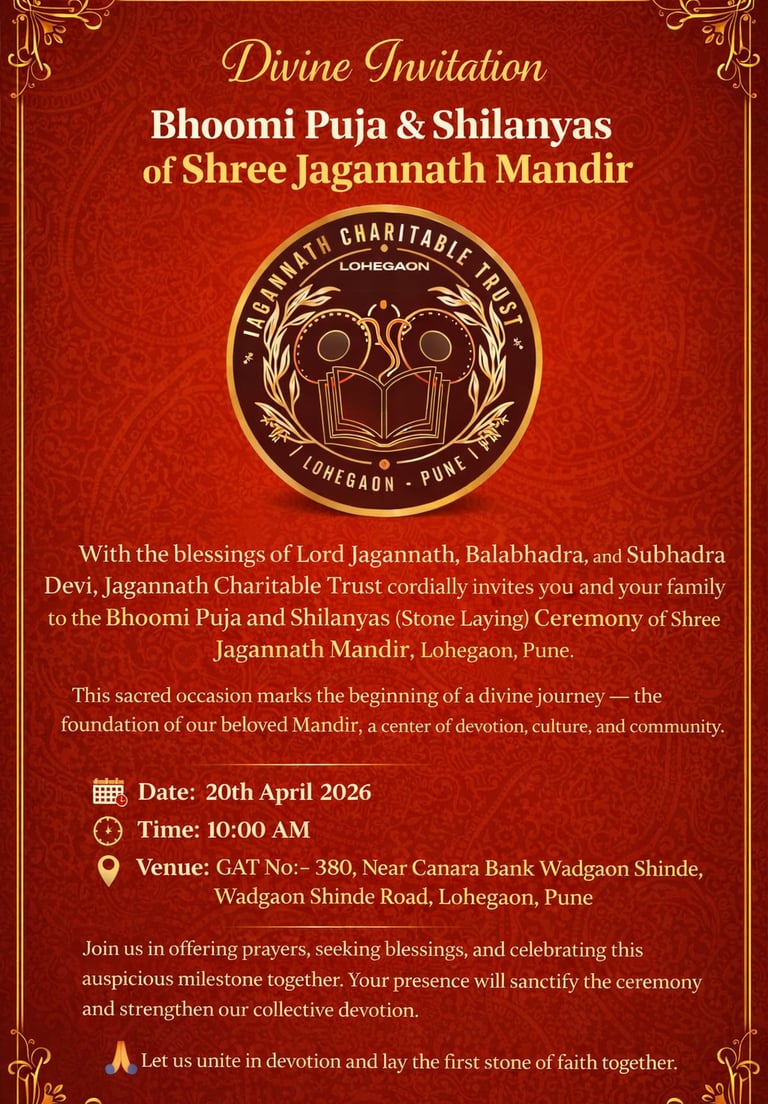 Divine Invitation
Bhoomi Puja & Shilanyas
of Shree Jagannath Mandir

JAGANNATH CHARITABLE TRUST
LOHEGAON
LOHEGAON - PUNE

With the blessings of Lord Jagannath, Balabhadra, and Subhadra Devi, Jagannath Charitable Trust cordially invites you and your family to the Bhoomi Puja and Shilanyas (Stone Laying) Ceremony of Shree Jagannath Mandir, Lohegaon, Pune.

This sacred occasion marks the beginning of a divine journey — the foundation of our beloved Mandir, a center of devotion, culture, and community.

Date: 20th April 2026
Time: 10:00 AM
Venue: GAT No:- 380, Near Canara Bank Wadgaon Shinde, Wadgaon Shinde Road, Lohegaon, Pune

Join us in offering prayers, seeking blessings, and celebrating this auspicious milestone together. Your presence will sanctify the ceremony and strengthen our collective devotion.

Let us unite in devotion and lay the first stone of faith together.